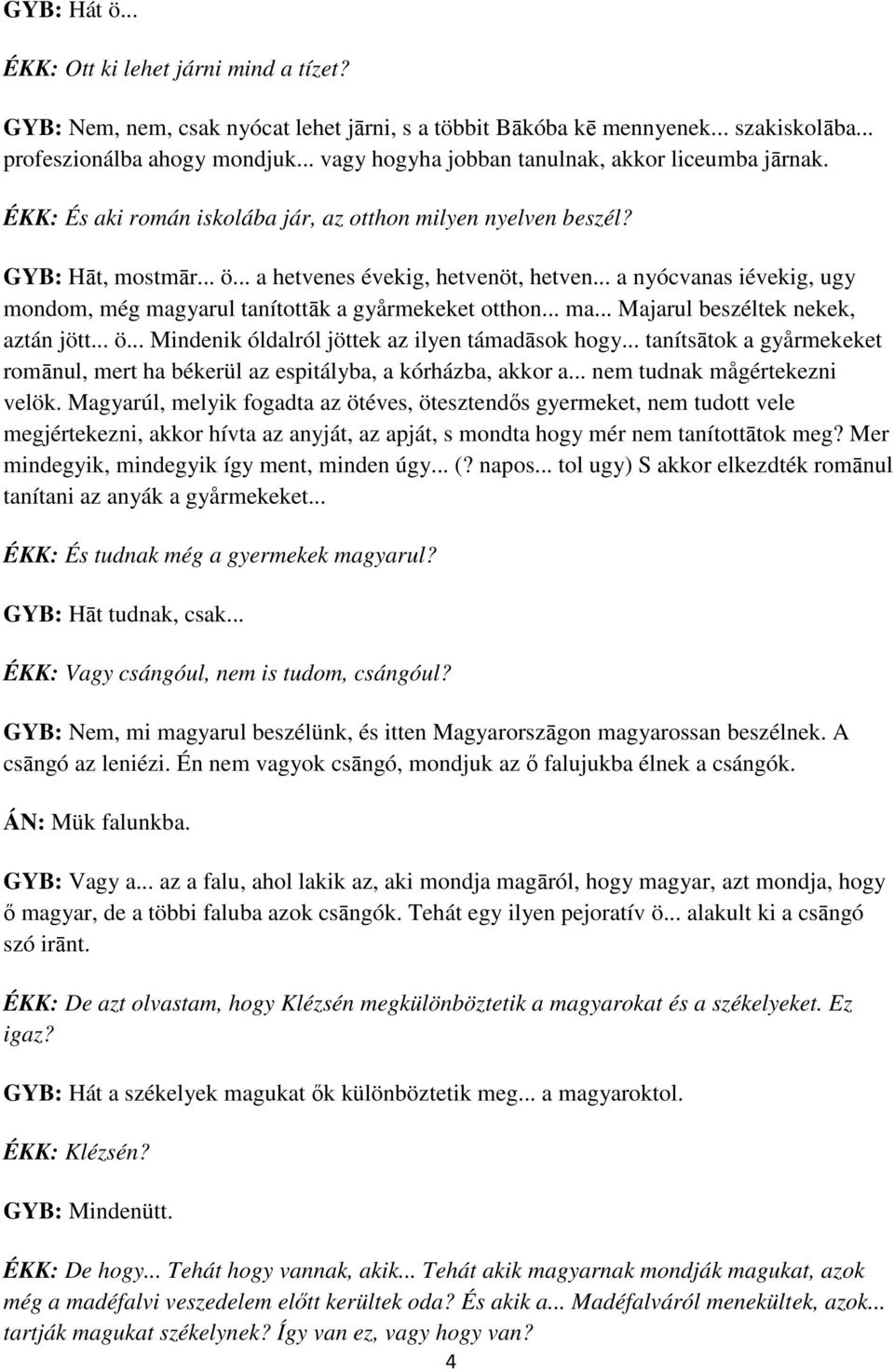 GYB: Hát ö...

ÉKK: Ott ki lehet járni mind a tízet?

GYB: Nem, nem, csak nyócat lehet jārni, s a többit Bākóba kē mennyenek... szakiskolāba... profeszionálba ahogy mondjuk... vagy hogyha jobban tanulnak, akkor liceumba jārnak.

ÉKK: És aki román iskolába jár, az otthon milyen nyelven beszél?

GYB: Hāt, mostmār... ö... a hetvenes évekig, hetvenöt, hetven... a nyócvanas iévekig, ugy mondom, még magyarul tanítottāk a gyårmekeket otthon... ma... Majarul beszéltek nekek, aztán jött... ö... Mindenik óldalról jöttek az ilyen támadāsok hogy... tanítsātok a gyårmekeket romānul, mert ha békerül az espitályba, a kórházba, akkor a... nem tudnak mågértekezni velök. Magyarúl, melyik fogadta az ötéves, ötesztendős gyermeket, nem tudott vele megjértekezni, akkor hívta az anyját, az apját, s mondta hogy mér nem tanítottātok meg? Mer mindegyik, mindegyik így ment, minden úgy... (? napos... tol ugy) S akkor elkezdték romānul tanítani az anyák a gyårmekeket...

ÉKK: És tudnak még a gyermekek magyarul?

GYB: Hāt tudnak, csak...

ÉKK: Vagy csángóul, nem is tudom, csángóul?

GYB: Nem, mi magyarul beszélünk, és itten Magyarorszāgon magyarossan beszélnek. A csāngó az leniézi. Én nem vagyok csāngó, mondjuk az ő falujukba élnek a csángók.

ÁN: Mük falunkba.

GYB: Vagy a... az a falu, ahol lakik az, aki mondja magāról, hogy magyar, azt mondja, hogy ő magyar, de a többi faluba azok csāngók. Tehát egy ilyen pejoratív ö... alakult ki a csāngó szó irānt.

ÉKK: De azt olvastam, hogy Klézsén megkülönböztetik a magyarokat és a székelyeket. Ez igaz?

GYB: Hát a székelyek magukat ők különböztetik meg... a magyaroktol.

ÉKK: Klézsén?

GYB: Mindenütt.

ÉKK: De hogy... Tehát hogy vannak, akik... Tehát akik magyarnak mondják magukat, azok még a madéfalvi veszedelem előtt kerültek oda? És akik a... Madéfalváról menekültek, azok... tartják magukat székelynek? Így van ez, vagy hogy van?

4